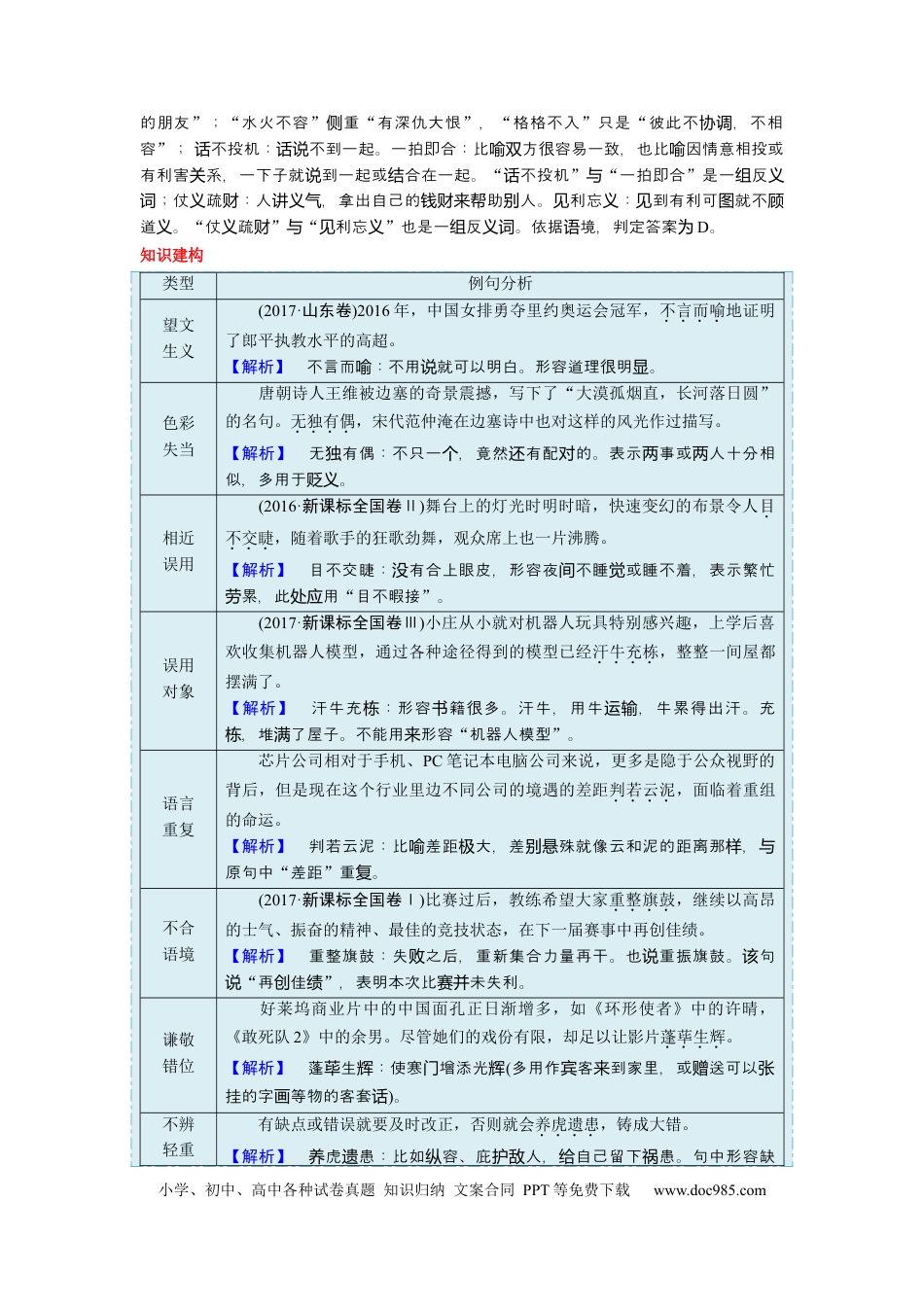 的朋友”；“水火不容”侧重“有深仇大恨”，“格格不入”只是“彼此不协调，不相容”；话不投机：话说不到一起。一拍即合：比喻双方很容易一致，也比喻因情意相投或有利害关系，一下子就说到一起或结合在一起。“话不投机”与“一拍即合”是一组反义词；仗义疏财：人讲义气，拿出自己的钱财来帮助别人。见利忘义：见到有利可图就不顾道义。“仗义疏财”与“见利忘义”也是一组反义词。依据语境，判定答案为D。

知识建构

| 类型 | 例句分析 |
|---|---|
| 望文生义 | (2017·山东卷)2016年，中国女排勇夺里约奥运会冠军，不言而喻地证明了郎平执教水平的高超。【解析】 不言而喻：不用说就可以明白。形容道理很明显。 |
| 色彩失当 | 唐朝诗人王维被边塞的奇景震撼，写下了“大漠孤烟直，长河落日圆”的名句。无独有偶，宋代范仲淹在边塞诗中也对这样的风光作过描写。【解析】 无独有偶：不只一个，竟然还有配对的。表示两事或两人十分相似，多用于贬义。 |
| 相近误用 | (2016·新课标全国卷Ⅱ)舞台上的灯光时明时暗，快速变幻的布景令人目不交睫，随着歌手的狂歌劲舞，观众席上也一片沸腾。【解析】 目不交睫：没有合上眼皮，形容夜间不睡觉或睡不着，表示繁忙劳累，此处应用“目不暇接”。 |
| 误用对象 | (2017·新课标全国卷Ⅲ)小庄从小就对机器人玩具特别感兴趣，上学后喜欢收集机器人模型，通过各种途径得到的模型已经汗牛充栋，整整一间屋都摆满了。【解析】 汗牛充栋：形容书籍很多。汗牛，用牛运输，牛累得出汗。充栋，堆满了屋子。不能用来形容“机器人模型”。 |
| 语言重复 | 芯片公司相对于手机、PC笔记本电脑公司来说，更多是隐于公众视野的背后，但是现在这个行业里边不同公司的境遇的差距判若云泥，面临着重组的命运。【解析】 判若云泥：比喻差距极大，差别悬殊就像云和泥的距离那样，与原句中“差距”重复。 |
| 不合语境 | (2017·新课标全国卷Ⅰ)比赛过后，教练希望大家重整旗鼓，继续以高昂的士气、振奋的精神、最佳的竞技状态，在下一届赛事中再创佳绩。【解析】 重整旗鼓：失败之后，重新集合力量再干。也说重振旗鼓。该句说“再创佳绩”，表明本次比赛并未失利。 |
| 谦敬错位 | 好莱坞商业片中的中国面孔正日渐增多，如《环形使者》中的许晴，《敢死队2》中的余男。尽管她们的戏份有限，却足以让影片蓬荜生辉。【解析】 蓬荜生辉：使寒门增添光辉(多用作宾客来到家里，或赠送可以张挂的字画等物的客套话)。 |
| 不辨轻重 | 有缺点或错误就要及时改正，否则就会养虎遗患，铸成大错。【解析】 养虎遗患：比如纵容、庇护敌人，给自己留下祸患。句中形容缺 |

小学、初中、高中各种试卷真题 知识归纳 文案合同 PPT等免费下载 www.doc985.com